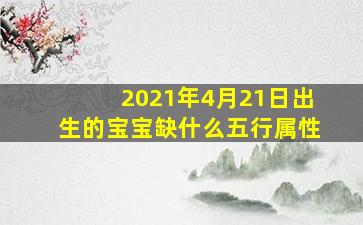 2021年4月21日出生的宝宝缺什么五行属性